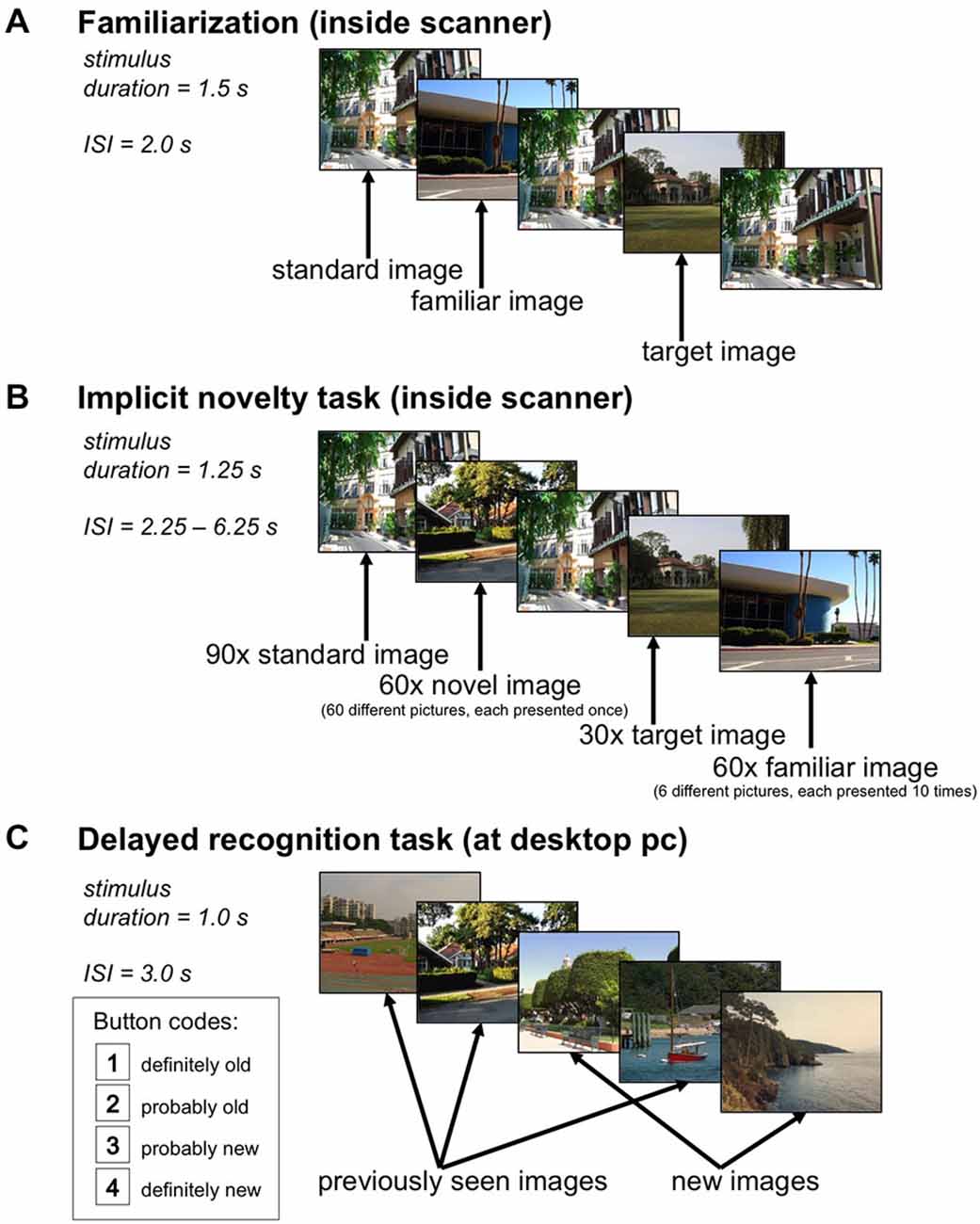 A Familiarization (inside scanner)

stimulus duration = 1.5 s

ISI = 2.0 s

standard image
familiar image
target image

B Implicit novelty task (inside scanner)

stimulus duration = 1.25 s

ISI = 2.25 – 6.25 s

90x standard image
60x novel image
(60 different pictures, each presented once)
30x target image
60x familiar image
(6 different pictures, each presented 10 times)

C Delayed recognition task (at desktop pc)

stimulus duration = 1.0 s

ISI = 3.0 s

Button codes:
1 definitely old
2 probably old
3 probably new
4 definitely new

previously seen images
new images